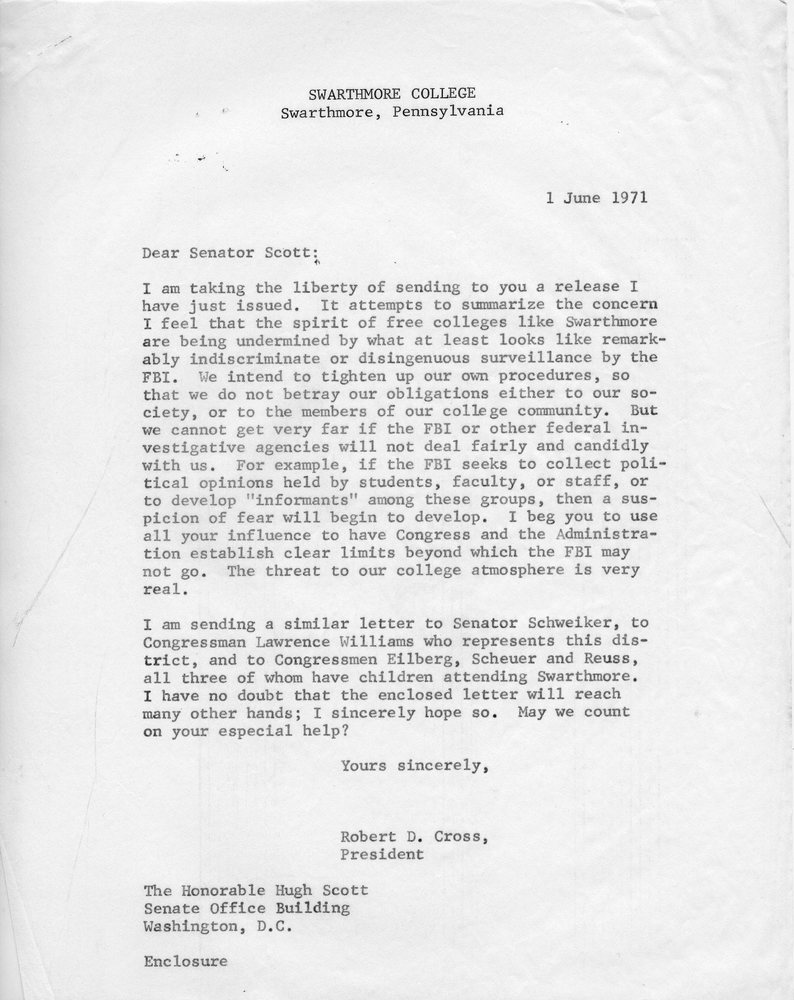 SWARTHMORE COLLEGE
Swarthmore, Pennsylvania

1 June 1971

Dear Senator Scott:

I am taking the liberty of sending to you a release I have just issued. It attempts to summarize the concern I feel that the spirit of free colleges like Swarthmore are being undermined by what at least looks like remarkably indiscriminate or disingenuous surveillance by the FBI. We intend to tighten up our own procedures, so that we do not betray our obligations either to our society, or to the members of our college community. But we cannot get very far if the FBI or other federal investigative agencies will not deal fairly and candidly with us. For example, if the FBI seeks to collect political opinions held by students, faculty, or staff, or to develop "informants" among these groups, then a suspicion of fear will begin to develop. I beg you to use all your influence to have Congress and the Administration establish clear limits beyond which the FBI may not go. The threat to our college atmosphere is very real.

I am sending a similar letter to Senator Schweiker, to Congressman Lawrence Williams who represents this district, and to Congressmen Eilberg, Scheuer and Reuss, all three of whom have children attending Swarthmore. I have no doubt that the enclosed letter will reach many other hands; I sincerely hope so. May we count on your especial help?

Yours sincerely,

Robert D. Cross,
President

The Honorable Hugh Scott
Senate Office Building
Washington, D.C.

Enclosure